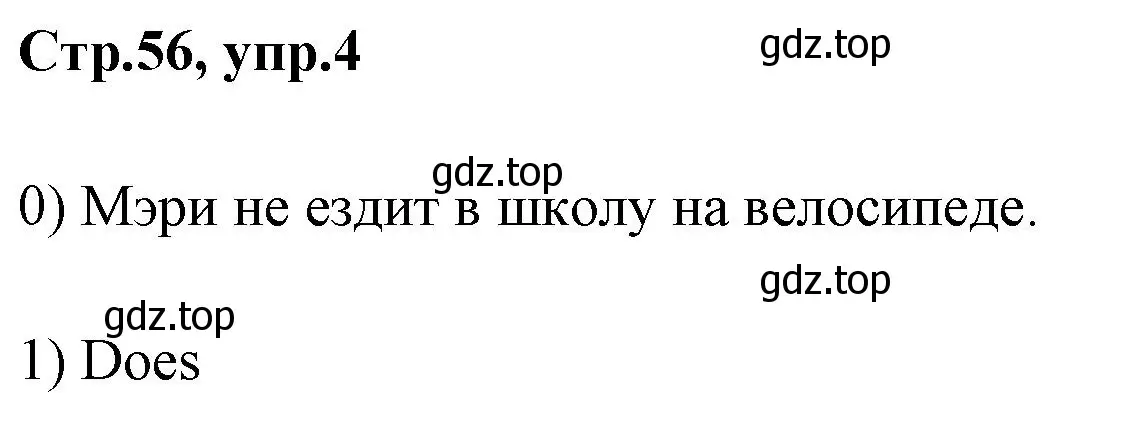 Стр.56, упр.4

gdz.top

gdz.top

0) Мэри не ездит в школу на велосипеде.

gdz.top

gdz.top

1) Does